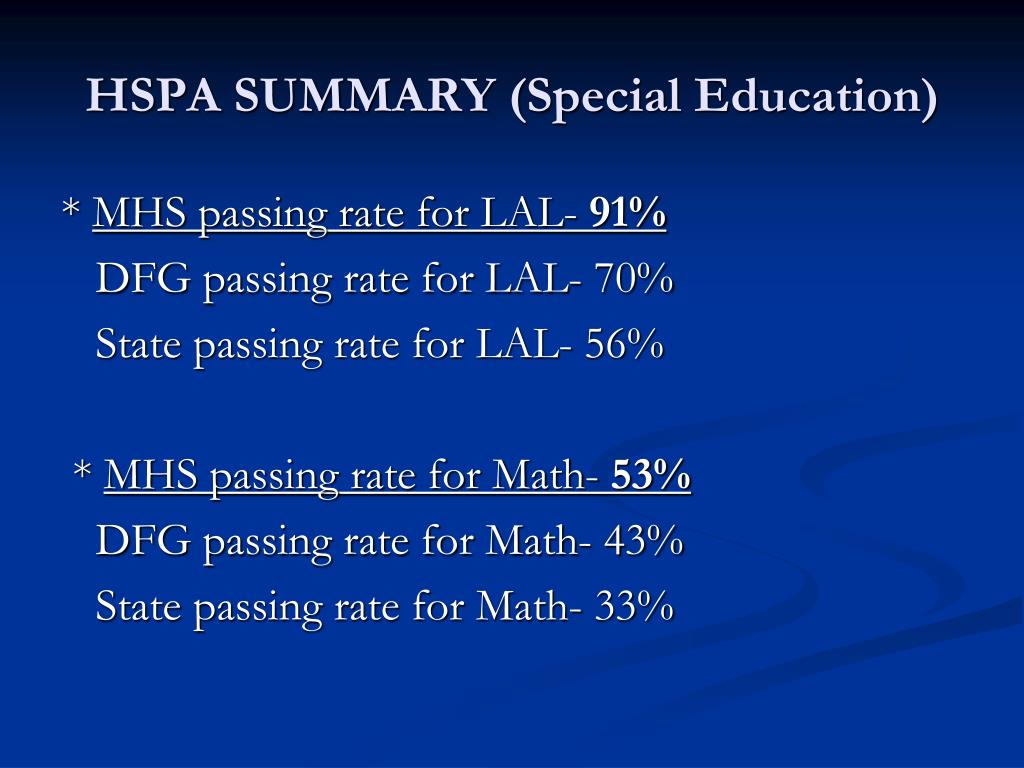 HSPA SUMMARY (Special Education)

* MHS passing rate for LAL- 91%
DFG passing rate for LAL- 70%
State passing rate for LAL- 56%

* MHS passing rate for Math- 53%
DFG passing rate for Math- 43%
State passing rate for Math- 33%